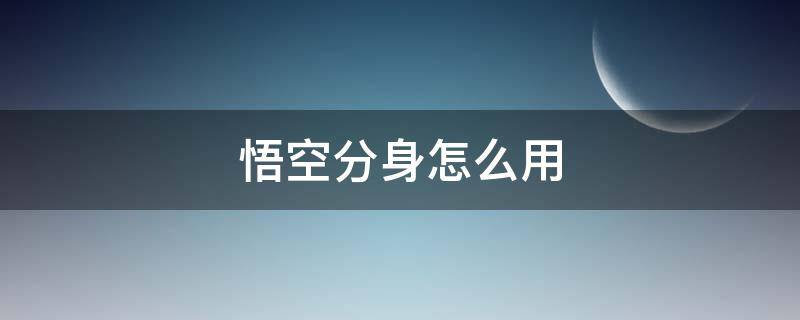 悟空分身怎么用